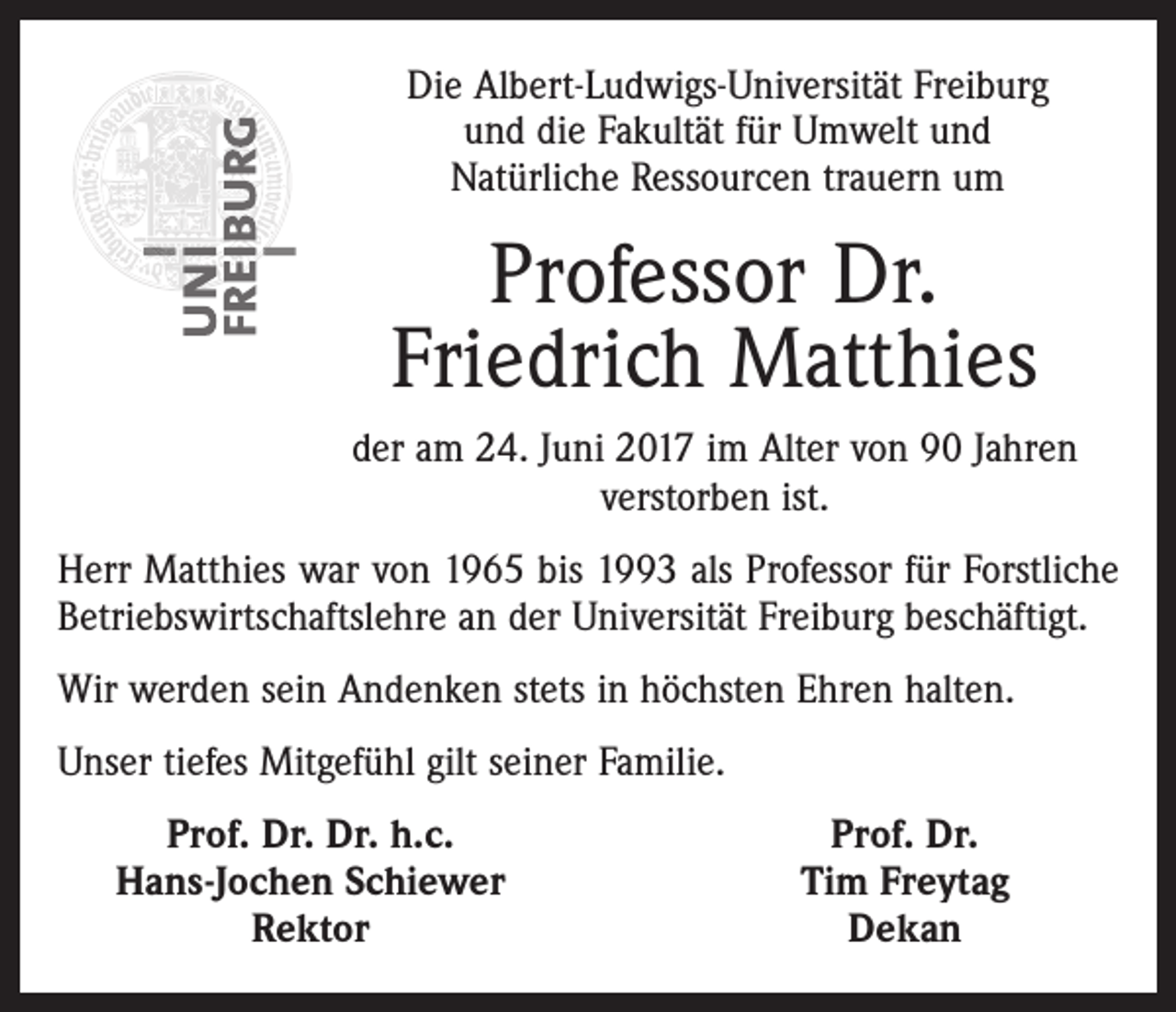 UNI FREIBURG

Die Albert-Ludwigs-Universität Freiburg und die Fakultät für Umwelt und Natürliche Ressourcen trauern um

Professor Dr.
Friedrich Matthies

der am 24. Juni 2017 im Alter von 90 Jahren verstorben ist.

Herr Matthies war von 1965 bis 1993 als Professor für Forstliche Betriebswirtschaftslehre an der Universität Freiburg beschäftigt.

Wir werden sein Andenken stets in höchsten Ehren halten.

Unser tiefes Mitgefühl gilt seiner Familie.

Prof. Dr. Dr. h.c.
Hans-Jochen Schiewer
Rektor

Prof. Dr.
Tim Freytag
Dekan